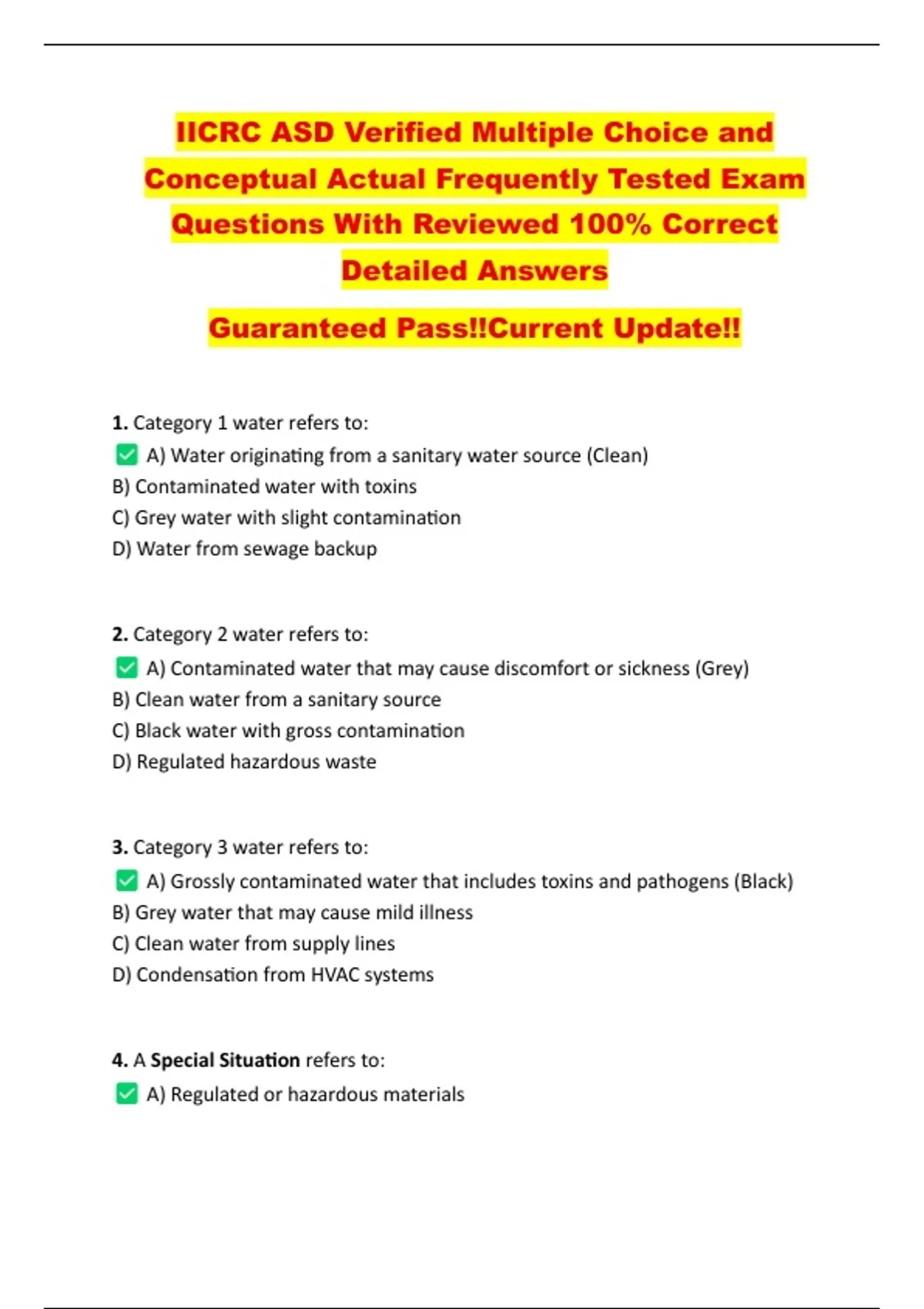 IICRC ASD Verified Multiple Choice and Conceptual Actual Frequently Tested Exam Questions With Reviewed 100% Correct Detailed Answers

Guaranteed Pass!!Current Update!!

1. Category 1 water refers to:
☑ A) Water originating from a sanitary water source (Clean)
B) Contaminated water with toxins
C) Grey water with slight contamination
D) Water from sewage backup

2. Category 2 water refers to:
☑ A) Contaminated water that may cause discomfort or sickness (Grey)
B) Clean water from a sanitary source
C) Black water with gross contamination
D) Regulated hazardous waste

3. Category 3 water refers to:
☑ A) Grossly contaminated water that includes toxins and pathogens (Black)
B) Grey water that may cause mild illness
C) Clean water from supply lines
D) Condensation from HVAC systems

4. A Special Situation refers to:
☑ A) Regulated or hazardous materials